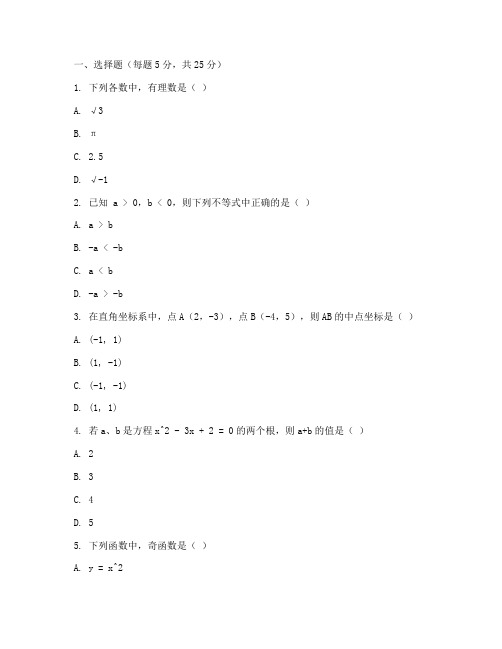 一、选择题（每题 5 分，共 25 分）

1. 下列各数中，有理数是（ ）

A. √3

B. π

C. 2.5

D. √-1

2. 已知 a > 0，b < 0，则下列不等式中正确的是（ ）

A. a > b

B. -a < -b

C. a < b

D. -a > -b

3. 在直角坐标系中，点 A（2，-3），点 B（-4，5），则 AB 的中点坐标是（ ）

A. (-1, 1)

B. (1, -1)

C. (-1, -1)

D. (1, 1)

4. 若 a、b 是方程 x^2 - 3x + 2 = 0 的两个根，则 a+b 的值是（ ）

A. 2

B. 3

C. 4

D. 5

5. 下列函数中，奇函数是（ ）

A. y = x^2